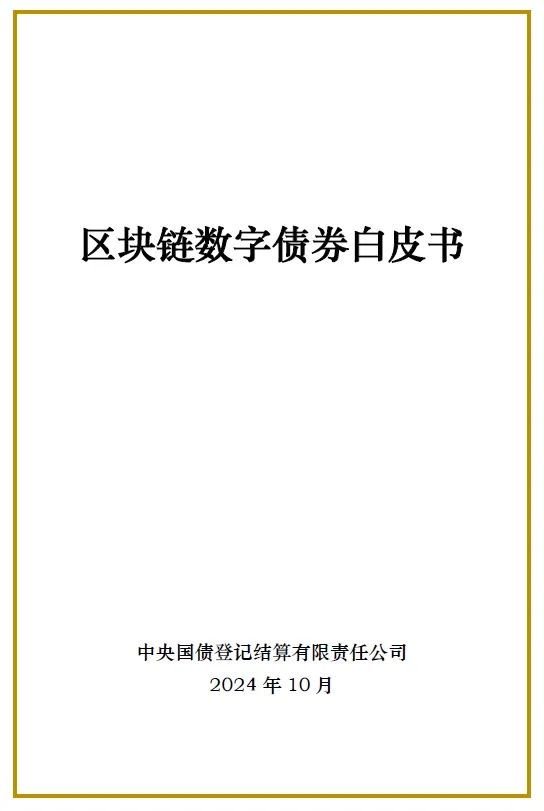 区块链数字债券白皮书

中央国债登记结算有限责任公司
2024 年 10 月